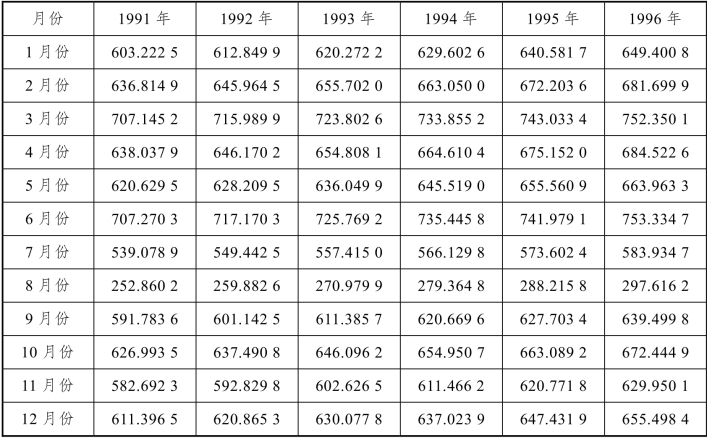 | 月份 | 1991 年 | 1992 年 | 1993 年 | 1994 年 | 1995 年 | 1996 年 |
|---|---|---|---|---|---|---|
| 1 月份 | 603.222 5 | 612.849 9 | 620.272 2 | 629.602 6 | 640.581 7 | 649.400 8 |
| 2 月份 | 636.814 9 | 645.964 5 | 655.702 0 | 663.050 0 | 672.203 6 | 681.699 9 |
| 3 月份 | 707.145 2 | 715.989 9 | 723.802 6 | 733.855 2 | 743.033 4 | 752.350 1 |
| 4 月份 | 638.037 9 | 646.170 2 | 654.808 1 | 664.610 4 | 675.152 0 | 684.522 6 |
| 5 月份 | 620.629 5 | 628.209 5 | 636.049 9 | 645.519 0 | 655.560 9 | 663.963 3 |
| 6 月份 | 707.270 3 | 717.170 3 | 725.769 2 | 735.445 8 | 741.979 1 | 753.334 7 |
| 7 月份 | 539.078 9 | 549.442 5 | 557.415 0 | 566.129 8 | 573.602 4 | 583.934 7 |
| 8 月份 | 252.860 2 | 259.882 6 | 270.979 9 | 279.364 8 | 288.215 8 | 297.616 2 |
| 9 月份 | 591.783 6 | 601.142 5 | 611.385 7 | 620.669 6 | 627.703 4 | 639.499 8 |
| 10 月份 | 626.993 5 | 637.490 8 | 646.096 2 | 654.950 7 | 663.089 2 | 672.444 9 |
| 11 月份 | 582.692 3 | 592.829 8 | 602.626 5 | 611.466 2 | 620.771 8 | 629.950 1 |
| 12 月份 | 611.396 5 | 620.865 3 | 630.077 8 | 637.023 9 | 647.431 9 | 655.498 4 |